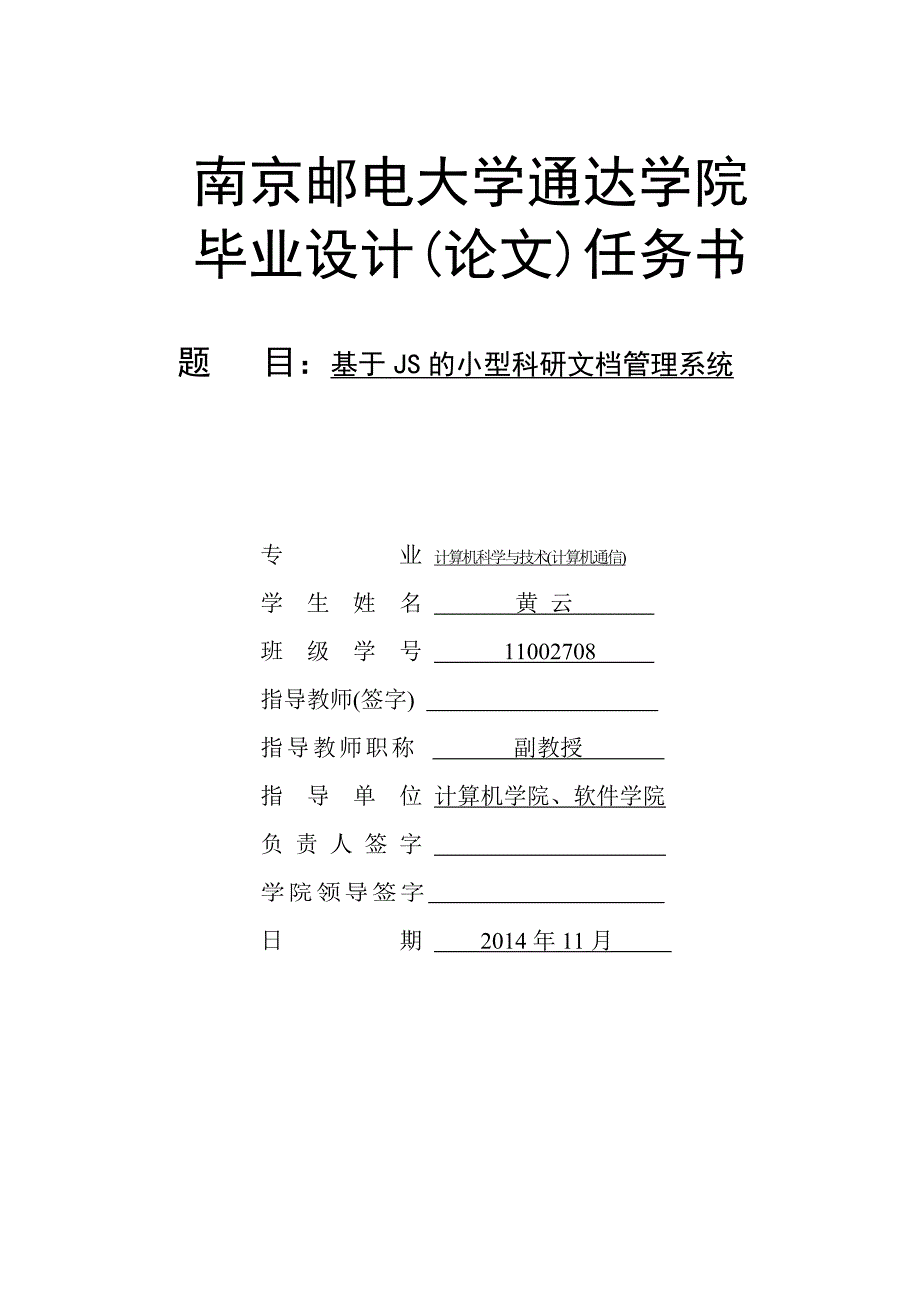 南京邮电大学通达学院
毕业设计(论文)任务书

题 目：基于 JS 的小型科研文档管理系统

专 业 计算机科学与技术(计算机通信)

学 生 姓 名 黄 云

班 级 学 号 11002708

指导教师(签字)

指导教师职称 副教授

指 导 单 位 计算机学院、软件学院

负 责 人 签 字

学院领导签字

日 期 2014 年 11 月